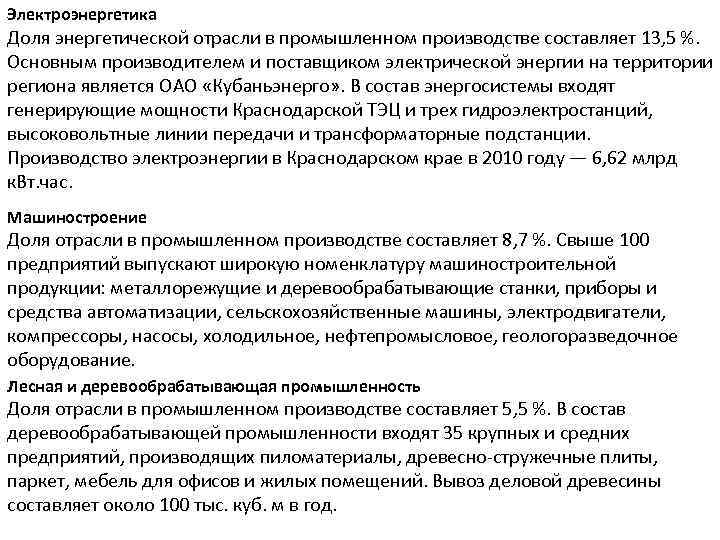 Электроэнергетика
Доля энергетической отрасли в промышленном производстве составляет 13,5 %. Основным производителем и поставщиком электрической энергии на территории региона является ОАО «Кубаньэнерго». В состав энергосистемы входят генерирующие мощности Краснодарской ТЭЦ и трех гидроэлектростанций, высоковольтные линии передачи и трансформаторные подстанции. Производство электроэнергии в Краснодарском крае в 2010 году — 6,62 млрд кВт.час.

Машиностроение
Доля отрасли в промышленном производстве составляет 8,7 %. Свыше 100 предприятий выпускают широкую номенклатуру машиностроительной продукции: металлорежущие и деревообрабатывающие станки, приборы и средства автоматизации, сельскохозяйственные машины, электродвигатели, компрессоры, насосы, холодильное, нефтепромысловое, геологоразведочное оборудование.
Лесная и деревообрабатывающая промышленность
Доля отрасли в промышленном производстве составляет 5,5 %. В состав деревообрабатывающей промышленности входят 35 крупных и средних предприятий, производящих пиломатериалы, древесно-стружечные плиты, паркет, мебель для офисов и жилых помещений. Вывоз деловой древесины составляет около 100 тыс. куб. м в год.